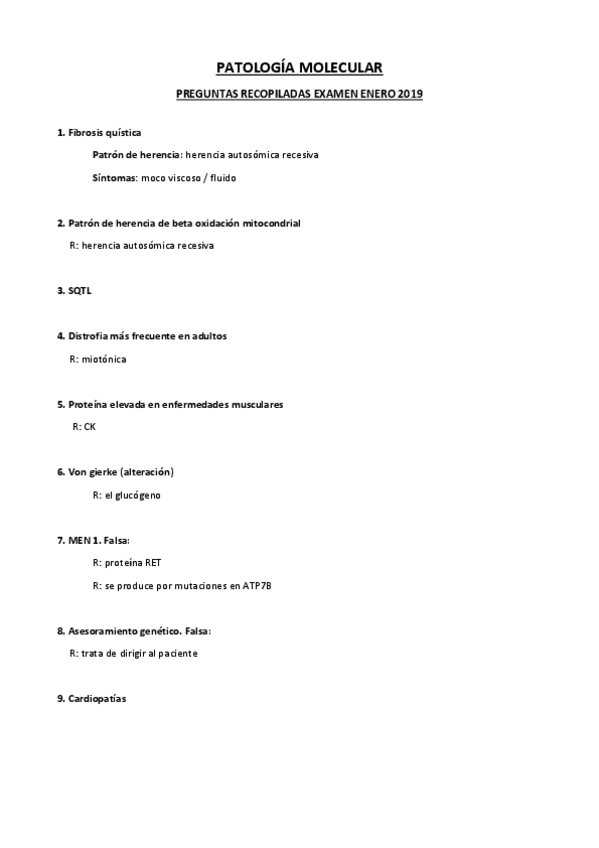 PATOLOGÍA MOLECULAR

PREGUNTAS RECOPILADAS EXAMEN ENERO 2019

1. Fibrosis quística

Patrón de herencia: herencia autosómica recesiva

Síntomas: moco viscoso / fluido

2. Patrón de herencia de beta oxidación mitocondrial

R: herencia autosómica recesiva

3. SQTL

4. Distrofia más frecuente en adultos

R: miotónica

5. Proteína elevada en enfermedades musculares

R: CK

6. Von gierke (alteración)

R: el glucógeno

7. MEN 1. Falsa:

R: proteína RET

R: se produce por mutaciones en ATP7B

8. Asesoramiento genético. Falsa:

R: trata de dirigir al paciente

9. Cardiopatías